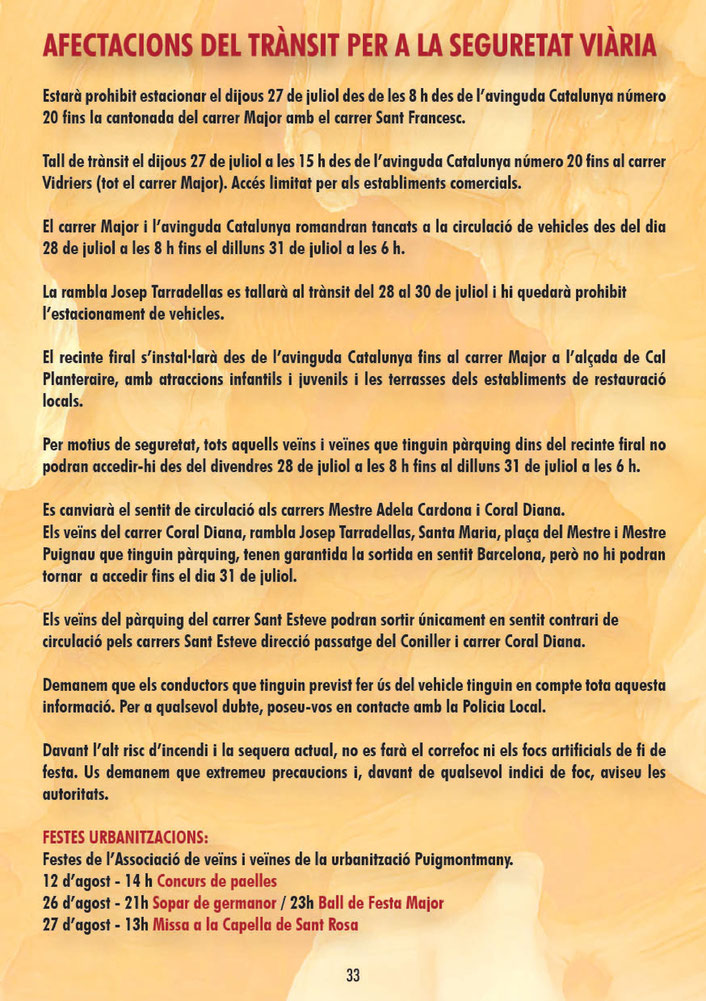 AFECTACIONS DEL TRÀNSIT PER A LA SEGURETAT VIÀRIA

Estarà prohibit estacionar el dijous 27 de juliol des de les 8 h des de l'avinguda Catalunya número 20 fins la cantonada del carrer Major amb el carrer Sant Francesc.

Tall de trànsit el dijous 27 de juliol a les 15 h des de l'avinguda Catalunya número 20 fins al carrer Vidriers (tot el carrer Major). Accés limitat per als establiments comercials.

El carrer Major i l'avinguda Catalunya romandran tancats a la circulació de vehicles des del dia 28 de juliol a les 8 h fins el dilluns 31 de juliol a les 6 h.

La rambla Josep Tarradellas es tallarà al trànsit del 28 al 30 de juliol i hi quedarà prohibit l'estacionament de vehicles.

El recinte firal s'instal·larà des de l'avinguda Catalunya fins al carrer Major a l'alçada de Cal Planteraire, amb atraccions infantils i juvenils i les terrasses dels establiments de restauració locals.

Per motius de seguretat, tots aquells veïns i veïnes que tinguin pàrquing dins del recinte firal no podran accedir-hi des del divendres 28 de juliol a les 8 h fins al dilluns 31 de juliol a les 6 h.

Es canviarà el sentit de circulació als carrers Mestre Adela Cardona i Coral Diana.
Els veïns del carrer Coral Diana, rambla Josep Tarradellas, Santa Maria, plaça del Mestre i Mestre Puignau que tinguin pàrquing, tenen garantida la sortida en sentit Barcelona, però no hi podran tornar a accedir fins el dia 31 de juliol.

Els veïns del pàrquing del carrer Sant Esteve podran sortir únicament en sentit contrari de circulació pels carrers Sant Esteve direcció passatge del Coniller i carrer Coral Diana.

Demanem que els conductors que tinguin previst fer ús del vehicle tinguin en compte tota aquesta informació. Per a qualsevol dubte, poseu-vos en contacte amb la Policia Local.

Davant l'alt risc d'incendi i la sequera actual, no es farà el correfoc ni els focs artificials de fi de festa. Us demanem que extremeu precaucions i, davant de qualsevol indici de foc, aviseu les autoritats.

FESTES URBANITZACIONS:
Festes de l'Associació de veïns i veïnes de la urbanització Puigmontmany.
12 d'agost - 14 h Concurs de paelles
26 d'agost - 21h Sopar de germanor / 23h Ball de Festa Major
27 d'agost - 13h Missa a la Capella de Sant Rosa

33